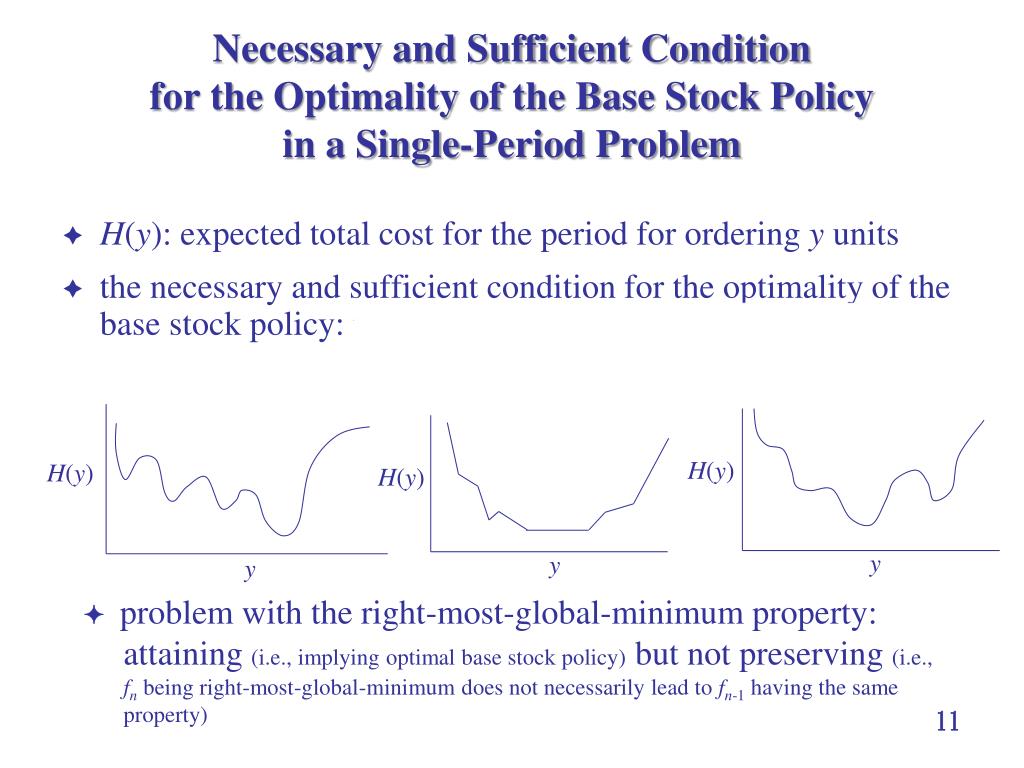 Necessary and Sufficient Condition for the Optimality of the Base Stock Policy in a Single-Period Problem

✦ $H(y)$: expected total cost for the period for ordering $y$ units

✦ the necessary and sufficient condition for the optimality of the base stock policy:

$H(y)$

$y$

$H(y)$

$y$

$H(y)$

$y$

✦ problem with the right-most-global-minimum property: attaining (i.e., implying optimal base stock policy) but not preserving (i.e., $f_n$ being right-most-global-minimum does not necessarily lead to $f_{n-1}$ having the same property)

11